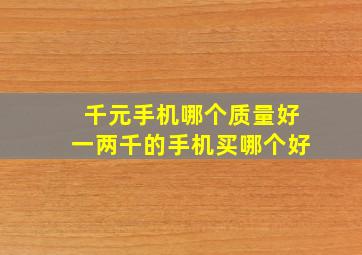 千元手机哪个质量好
一两千的手机买哪个好